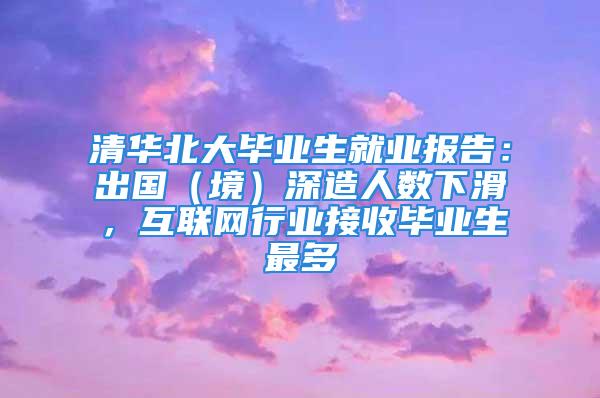 清华北大毕业生就业报告：出国（境）深造人数下滑，互联网行业接收毕业生最多